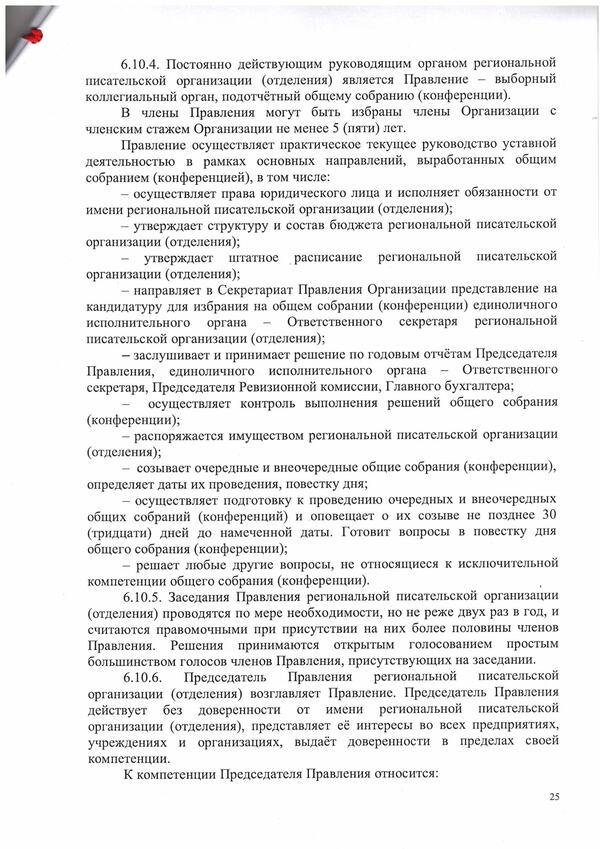 6.10.4. Постоянно действующим руководящим органом региональной писательской организации (отделения) является Правление – выборный коллегиальный орган, подотчётный общему собранию (конференции).

В члены Правления могут быть избраны члены Организации с членским стажем Организации не менее 5 (пяти) лет.

Правление осуществляет практическое текущее руководство уставной деятельностью в рамках основных направлений, выработанных общим собранием (конференцией), в том числе:

– осуществляет права юридического лица и исполняет обязанности от имени региональной писательской организации (отделения);

– утверждает структуру и состав бюджета региональной писательской организации (отделения);

– утверждает штатное расписание региональной писательской организации (отделения);

– направляет в Секретариат Правления Организации представление на кандидатуру для избрания на общем собрании (конференции) единоличного исполнительного органа – Ответственного секретаря региональной писательской организации (отделения);

– заслушивает и принимает решение по годовым отчётам Председателя Правления, единоличного исполнительного органа – Ответственного секретаря, Председателя Ревизионной комиссии, Главного бухгалтера;

– осуществляет контроль выполнения решений общего собрания (конференции);

– распоряжается имуществом региональной писательской организации (отделения);

– созывает очередные и внеочередные общие собрания (конференции), определяет даты их проведения, повестку дня;

– осуществляет подготовку к проведению очередных и внеочередных общих собраний (конференций) и оповещает о их созыве не позднее 30 (тридцати) дней до намеченной даты. Готовит вопросы в повестку дня общего собрания (конференции);

– решает любые другие вопросы, не относящиеся к исключительной компетенции общего собрания (конференции).

6.10.5. Заседания Правления региональной писательской организации (отделения) проводятся по мере необходимости, но не реже двух раз в год, и считаются правомочными при присутствии на них более половины членов Правления. Решения принимаются открытым голосованием простым большинством голосов членов Правления, присутствующих на заседании.

6.10.6. Председатель Правления региональной писательской организации (отделения) возглавляет Правление. Председатель Правления действует без доверенности от имени региональной писательской организации (отделения), представляет её интересы во всех предприятиях, учреждениях и организациях, выдаёт доверенности в пределах своей компетенции.

К компетенции Председателя Правления относится:

25